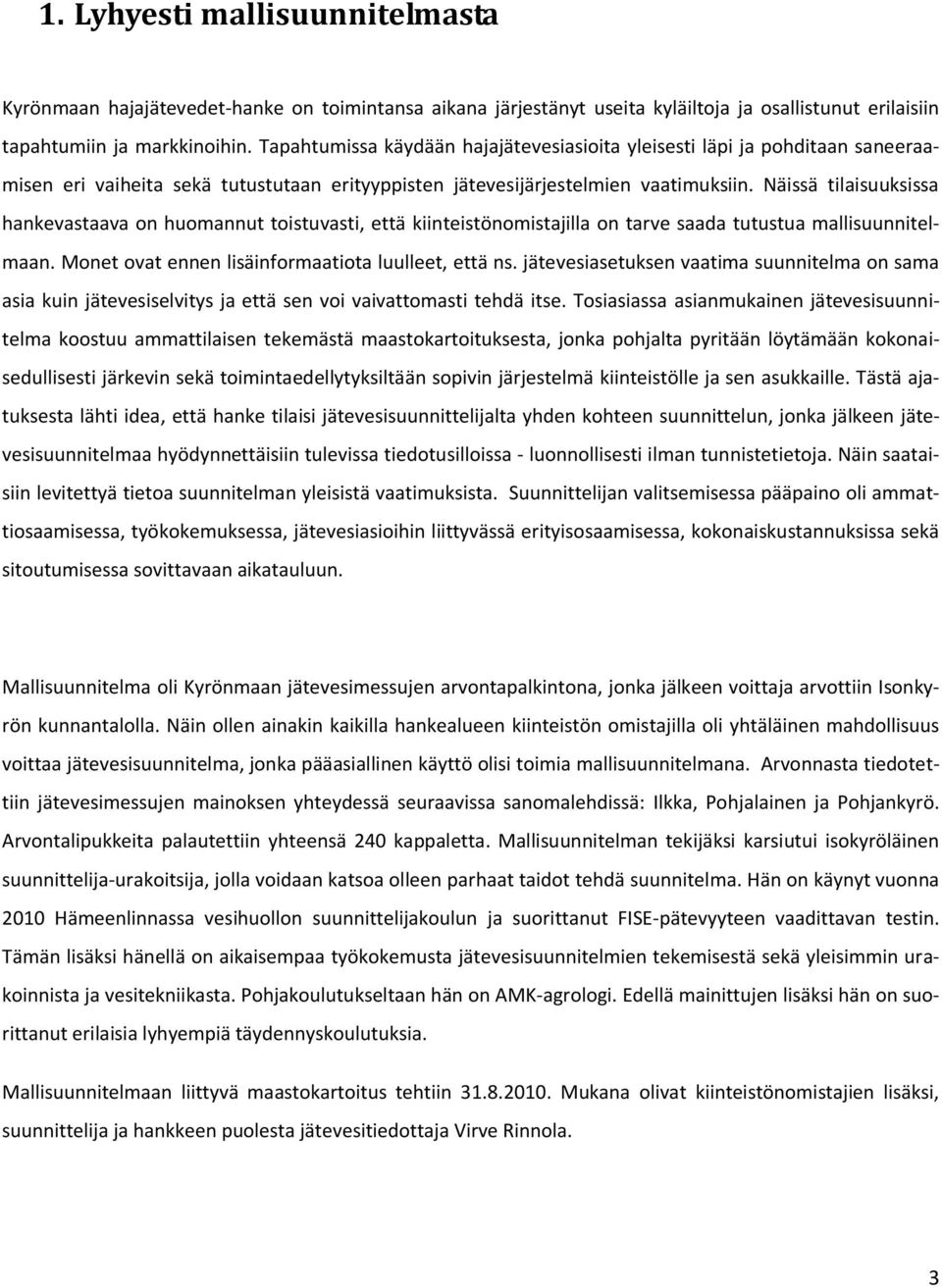 1. Lyhyesti mallisuunnitelmasta

Kyrönmaan hajajätevedet-hanke on toimintansa aikana järjestänyt useita kyläiltoja ja osallistunut erilaisiin tapahtumiin ja markkinoihin. Tapahtumissa käydään hajajätevesiasioita yleisesti läpi ja pohditaan saneeraamisen eri vaiheita sekä tutustutaan erityyppisten jätevesijärjestelmien vaatimuksiin. Näissä tilaisuuksissa hankevastaava on huomannut toistuvasti, että kiinteistönomistajilla on tarve saada tutustua mallisuunnitelmaan. Monet ovat ennen lisäinformaatiota luulleet, että ns. jätevesiasetuksen vaatima suunnitelma on sama asia kuin jätevesiselvitys ja että sen voi vaivattomasti tehdä itse. Tosiasiassa asianmukainen jätevesisuunnitelma koostuu ammattilaisen tekemästä maastokartoituksesta, jonka pohjalta pyritään löytämään kokonaisedullisesti järkevin sekä toimintaedellytyksiltään sopivin järjestelmä kiinteistölle ja sen asukkaille. Tästä ajatuksesta lähti idea, että hanke tilaisi jätevesisuunnittelijalta yhden kohteen suunnittelun, jonka jälkeen jätevesisuunnitelmaa hyödynnettäisiin tulevissa tiedotusilloissa - luonnollisesti ilman tunnistetietoja. Näin saataisiin levitettyä tietoa suunnitelman yleisistä vaatimuksista. Suunnittelijan valitsemisessa pääpaino oli ammattiosaamisessa, työkokemuksessa, jätevesiasioihin liittyvässä erityisosaamisessa, kokonaiskustannuksissa sekä sitoutumisessa sovittavaan aikatauluun.

Mallisuunnitelma oli Kyrönmaan jätevesimessujen arvontapalkintona, jonka jälkeen voittaja arvottiin Isonkyrön kunnantalolla. Näin ollen ainakin kaikilla hankealueen kiinteistön omistajilla oli yhtäläinen mahdollisuus voittaa jätevesisuunnitelma, jonka pääasiallinen käyttö olisi toimia mallisuunnitelmana. Arvonnasta tiedotettiin jätevesimessujen mainoksen yhteydessä seuraavissa sanomalehdissä: Ilkka, Pohjalainen ja Pohjankyrö. Arvontalipukkeita palautettiin yhteensä 240 kappaletta. Mallisuunnitelman tekijäksi karsiutui isokyröläinen suunnittelija-urakoitsija, jolla voidaan katsoa olleen parhaat taidot tehdä suunnitelma. Hän on käynyt vuonna 2010 Hämeenlinnassa vesihuollon suunnittelijakoulun ja suorittanut FISE-pätevyyteen vaadittavan testin. Tämän lisäksi hänellä on aikaisempaa työkokemusta jätevesisuunnitelmien tekemisestä sekä yleisimmin urakoinnista ja vesitekniikasta. Pohjakoulutukseltaan hän on AMK-agrologi. Edellä mainittujen lisäksi hän on suorittanut erilaisia lyhyempiä täydennyskoulutuksia.

Mallisuunnitelmaan liittyvä maastokartoitus tehtiin 31.8.2010. Mukana olivat kiinteistönomistajien lisäksi, suunnittelija ja hankkeen puolesta jätevesitiedottaja Virve Rinnola.

3